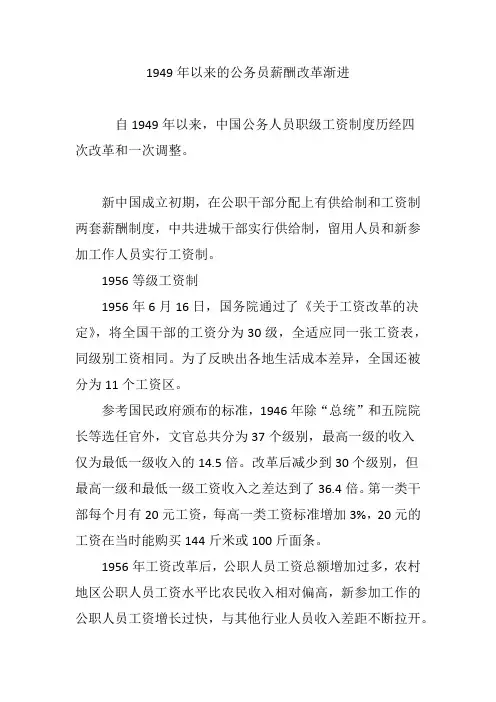 1949 年以来的公务员薪酬改革渐进

自 1949 年以来，中国公务人员职级工资制度历经四次改革和一次调整。

新中国成立初期，在公职干部分配上有供给制和工资制两套薪酬制度，中共进城干部实行供给制，留用人员和新参加工作人员实行工资制。

1956 等级工资制

1956 年 6 月 16 日，国务院通过了《关于工资改革的决定》，将全国干部的工资分为 30 级，全适应同一张工资表，同级别工资相同。为了反映出各地生活成本差异，全国还被分为 11 个工资区。

参考国民政府颁布的标准，1946 年除“总统”和五院院长等选任官外，文官总共分为 37 个级别，最高一级的收入仅为最低一级收入的 14.5 倍。改革后减少到 30 个级别，但最高一级和最低一级工资收入之差达到了 36.4 倍。第一类干部每个月有 20 元工资，每高一类工资标准增加 3%，20 元的工资在当时能购买 144 斤米或 100 斤面条。

1956 年工资改革后，公职人员工资总额增加过多，农村地区公职人员工资水平比农民收入相对偏高，新参加工作的公职人员工资增长过快，与其他行业人员收入差距不断拉开。